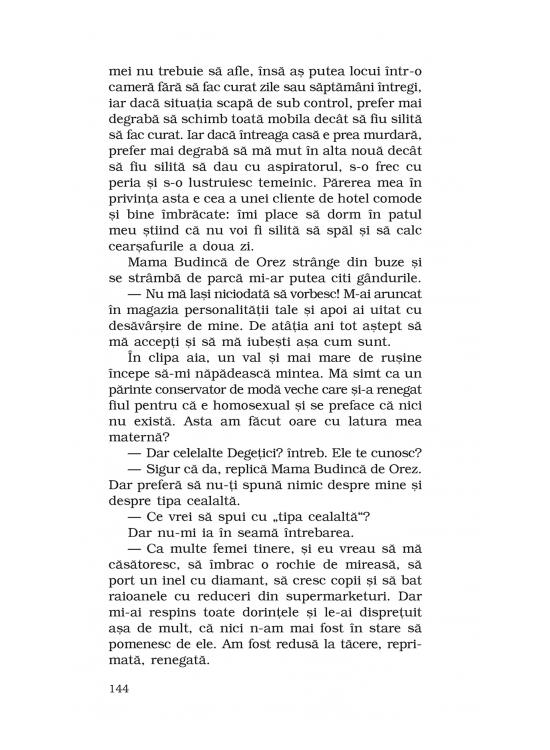 mei nu trebuie să afle, însă aș putea locui într-o cameră fără să fac curat zile sau săptămâni întregi, iar dacă situația scapă de sub control, prefer mai degrabă să schimb toată mobila decât să fiu silită să fac curat. Iar dacă întreaga casă e prea murdară, prefer mai degrabă să mă mut în alta nouă decât să fiu silită să dau cu aspiratorul, s-o frec cu peria și s-o lustruiesc temeinic. Părerea mea în privința asta e cea a unei cliente de hotel comode și bine îmbrăcate: îmi place să dorm în patul meu știind că nu voi fi silită să spăl și să calc cearșafurile a doua zi.

Mama Budincă de Orez strânge din buze și se strâmbă de parcă mi-ar putea citi gândurile.

— Nu mă lași niciodată să vorbesc! M-ai aruncat în magazia personalității tale și apoi ai uitat cu desăvârșire de mine. De atâția ani tot aștept să mă accepți și să mă iubești așa cum sunt.

În clipa aia, un val și mai mare de rușine începe să-mi năpădească mintea. Mă simt ca un părinte conservator de modă veche care și-a renegat fiul pentru că e homosexual și se preface că nici nu există. Asta am făcut oare cu latura mea maternă?

— Dar celelalte Degețici? întreb. Ele te cunosc?

— Sigur că da, replică Mama Budincă de Orez. Dar preferă să nu-ți spună nimic despre mine și despre tipa cealaltă.

— Ce vrei să spui cu „tipa cealaltă“?

Dar nu-mi ia în seamă întrebarea.

— Ca multe femei tinere, și eu vreau să mă căsătoresc, să îmbrac o rochie de mireasă, să port un inel cu diamant, să cresc copii și să bat raioanele cu reduceri din supermarketuri. Dar mi-ai respins toate dorințele și le-ai disprețuit așa de mult, că nici n-am mai fost în stare să pomenesc de ele. Am fost redusă la tăcere, reprimată, renegată.

144